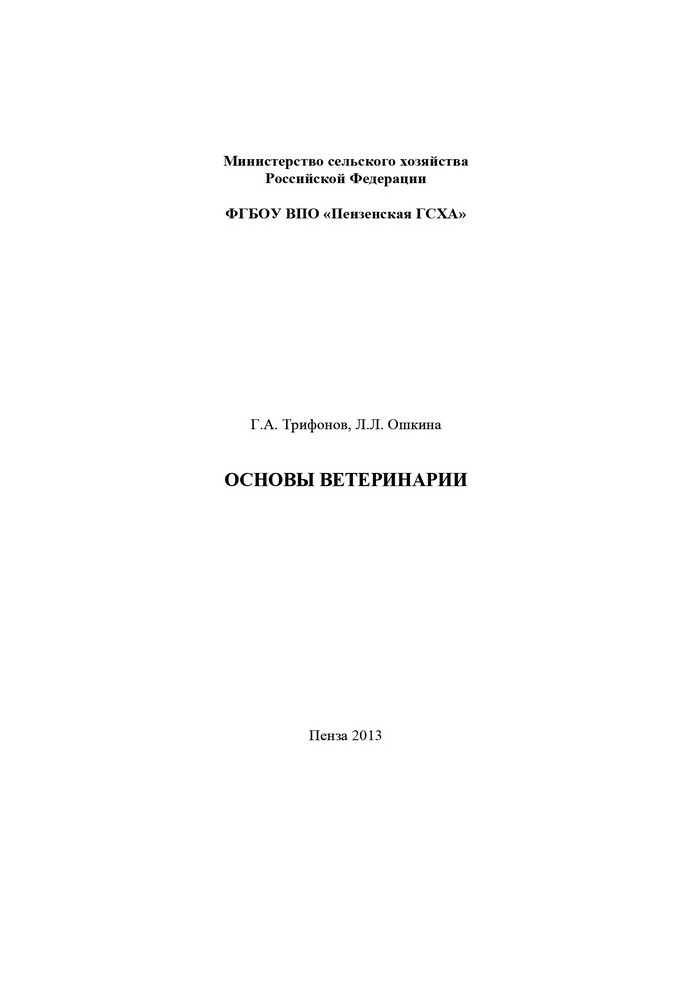 Министерство сельского хозяйства
Российской Федерации

ФГБОУ ВПО «Пензенская ГСХА»

Г.А. Трифонов, Л.Л. Ошкина

ОСНОВЫ ВЕТЕРИНАРИИ

Пенза 2013